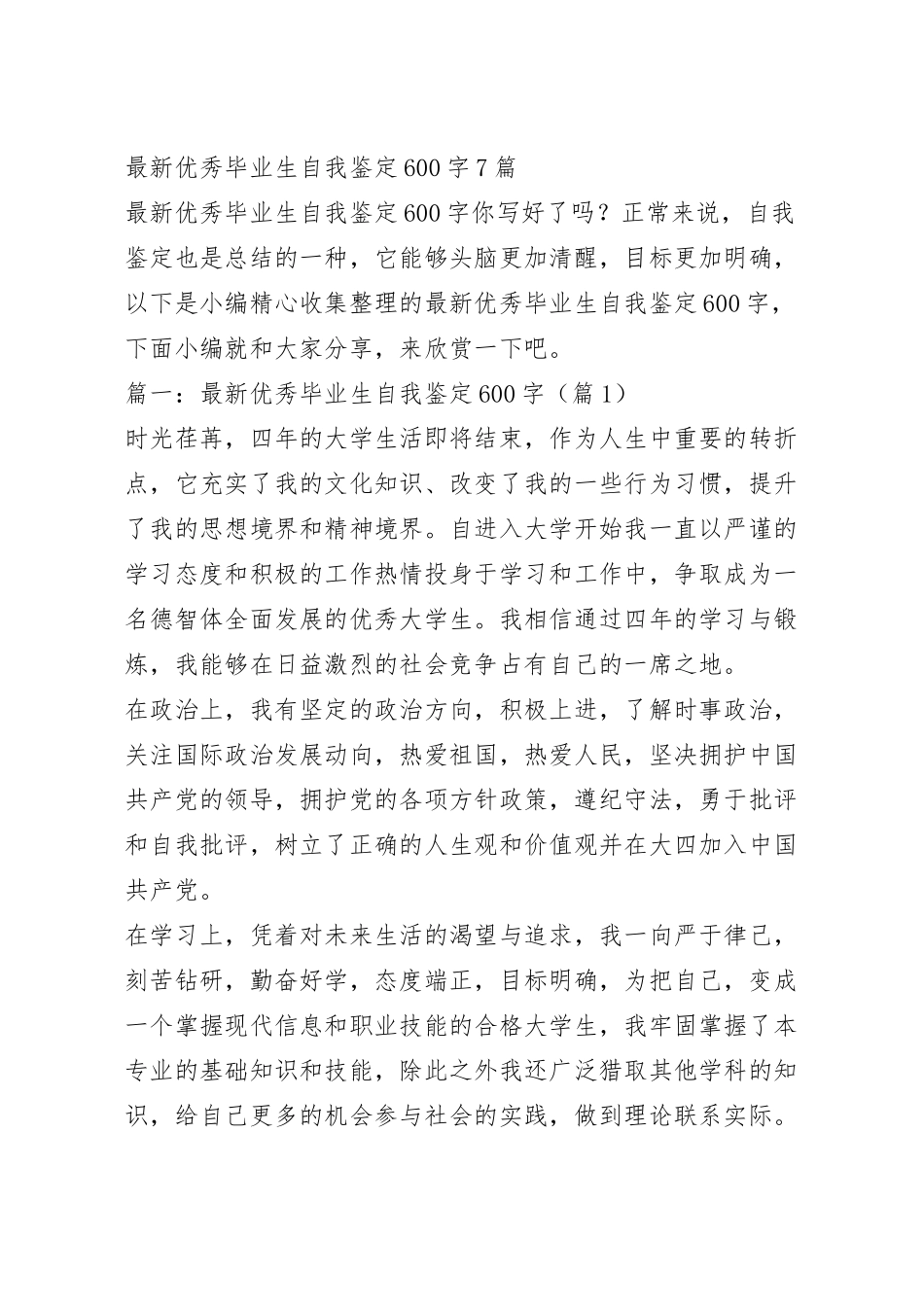 最新优秀毕业生自我鉴定600字7篇

最新优秀毕业生自我鉴定600字你写好了吗？正常来说，自我鉴定也是总结的一种，它能够头脑更加清醒，目标更加明确，以下是小编精心收集整理的最新优秀毕业生自我鉴定600字，下面小编就和大家分享，来欣赏一下吧。

篇一：最新优秀毕业生自我鉴定600字（篇1）

时光荏苒，四年的大学生活即将结束，作为人生中重要的转折点，它充实了我的文化知识、改变了我的一些行为习惯，提升了我的思想境界和精神境界。自进入大学开始我一直以严谨的学习态度和积极的工作热情投身于学习和工作中，争取成为一名德智体全面发展的优秀大学生。我相信通过四年的学习与锻炼，我能够在日益激烈的社会竞争占有自己的一席之地。

在政治上，我有坚定的政治方向，积极上进，了解时事政治，关注国际政治发展动向，热爱祖国，热爱人民，坚决拥护中国共产党的领导，拥护党的各项方针政策，遵纪守法，勇于批评和自我批评，树立了正确的人生观和价值观并在大四加入中国共产党。

在学习上，凭着对未来生活的渴望与追求，我一向严于律己，刻苦钻研，勤奋好学，态度端正，目标明确，为把自己，变成一个掌握现代信息和职业技能的合格大学生，我牢固掌握了本专业的基础知识和技能，除此之外我还广泛猎取其他学科的知识，给自己更多的机会参与社会的实践，做到理论联系实际。